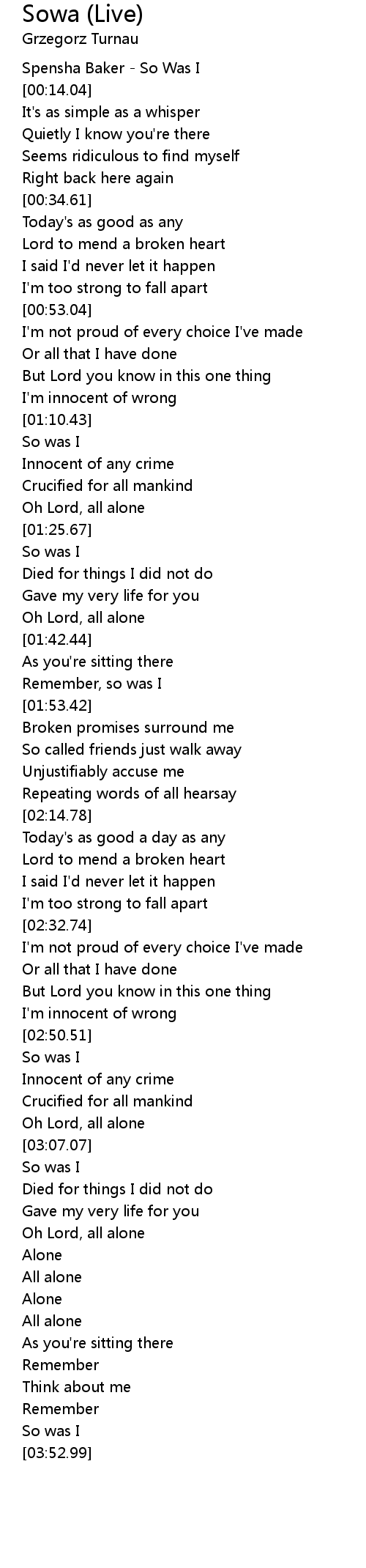 Sowa (Live)
Grzegorz Turnau

Spensha Baker - So Was I
[00:14.04]
It's as simple as a whisper
Quietly I know you're there
Seems ridiculous to find myself
Right back here again
[00:34.61]
Today's as good as any
Lord to mend a broken heart
I said I'd never let it happen
I'm too strong to fall apart
[00:53.04]
I'm not proud of every choice I've made
Or all that I have done
But Lord you know in this one thing
I'm innocent of wrong
[01:10.43]
So was I
Innocent of any crime
Crucified for all mankind
Oh Lord, all alone
[01:25.67]
So was I
Died for things I did not do
Gave my very life for you
Oh Lord, all alone
[01:42.44]
As you're sitting there
Remember, so was I
[01:53.42]
Broken promises surround me
So called friends just walk away
Unjustifiably accuse me
Repeating words of all hearsay
[02:14.78]
Today's as good a day as any
Lord to mend a broken heart
I said I'd never let it happen
I'm too strong to fall apart
[02:32.74]
I'm not proud of every choice I've made
Or all that I have done
But Lord you know in this one thing
I'm innocent of wrong
[02:50.51]
So was I
Innocent of any crime
Crucified for all mankind
Oh Lord, all alone
[03:07.07]
So was I
Died for things I did not do
Gave my very life for you
Oh Lord, all alone
Alone
All alone
Alone
All alone
As you're sitting there
Remember
Think about me
Remember
So was I
[03:52.99]